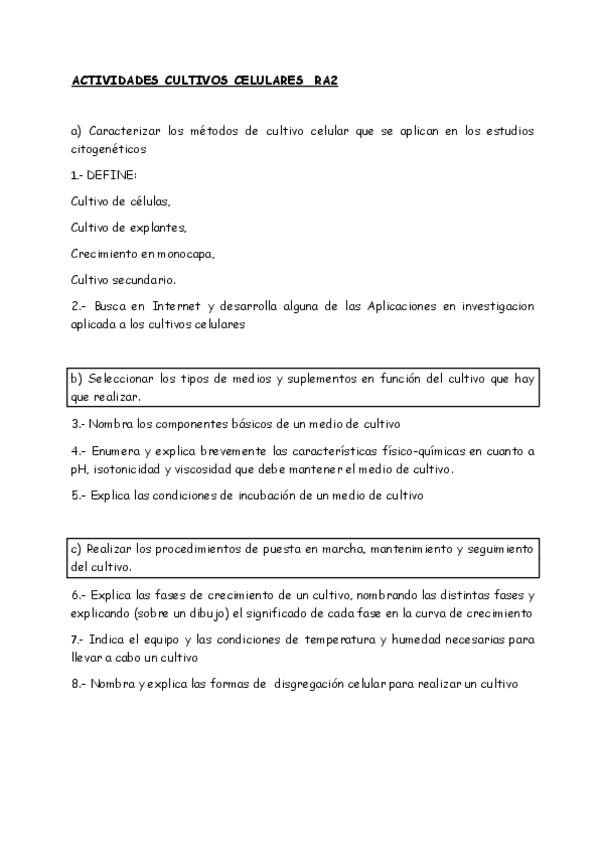 ACTIVIDADES CULTIVOS CELULARES RA2

a) Caracterizar los métodos de cultivo celular que se aplican en los estudios citogenéticos

1.- DEFINE:

Cultivo de células,

Cultivo de explantes,

Crecimiento en monocapa,

Cultivo secundario.

2.- Busca en Internet y desarrolla alguna de las Aplicaciones en investigacion aplicada a los cultivos celulares

b) Seleccionar los tipos de medios y suplementos en función del cultivo que hay que realizar.

3.- Nombra los componentes básicos de un medio de cultivo

4.- Enumera y explica brevemente las características físico-químicas en cuanto a pH, isotonicidad y viscosidad que debe mantener el medio de cultivo.

5.- Explica las condiciones de incubación de un medio de cultivo

c) Realizar los procedimientos de puesta en marcha, mantenimiento y seguimiento del cultivo.

6.- Explica las fases de crecimiento de un cultivo, nombrando las distintas fases y explicando (sobre un dibujo) el significado de cada fase en la curva de crecimiento

7.- Indica el equipo y las condiciones de temperatura y humedad necesarias para llevar a cabo un cultivo

8.- Nombra y explica las formas de disgregación celular para realizar un cultivo